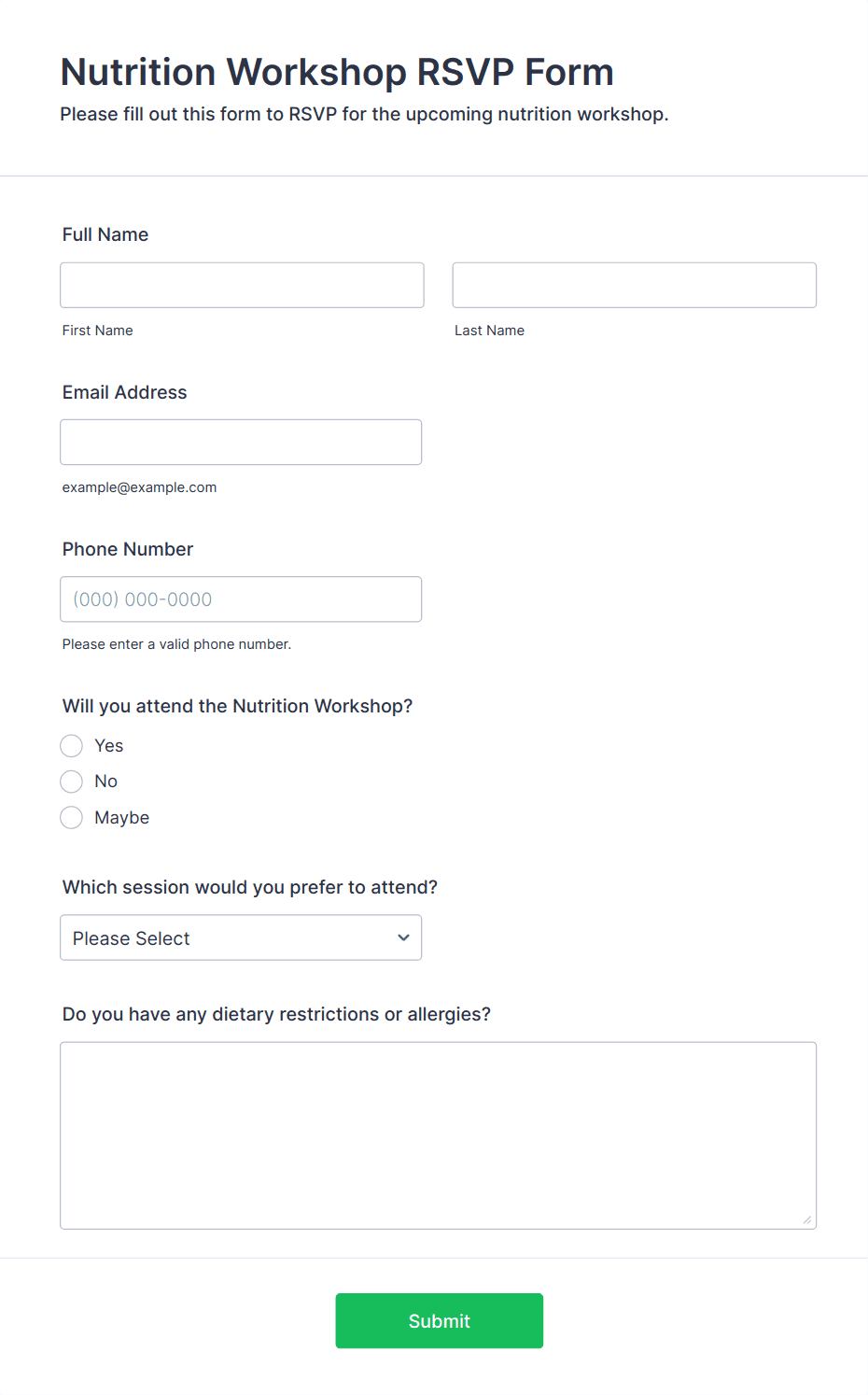 Nutrition Workshop RSVP Form

Please fill out this form to RSVP for the upcoming nutrition workshop.

Full Name

First Name

Last Name

Email Address

example@example.com

Phone Number

(000) 000-0000

Please enter a valid phone number.

Will you attend the Nutrition Workshop?

Yes

No

Maybe

Which session would you prefer to attend?

Please Select

Do you have any dietary restrictions or allergies?

Submit